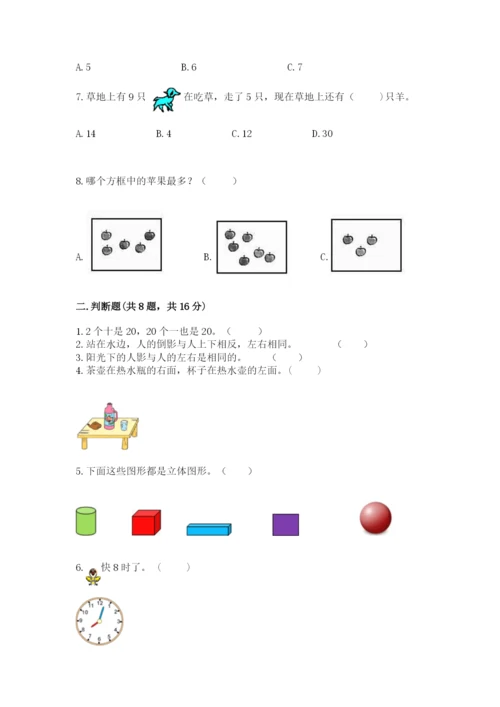 A. 5　　　　　B. 6　　　　　C. 7

7. 草地上有 9 只　　在吃草，走了 5 只，现在草地上还有（　　）只羊。

A. 14　　　B. 4　　　C. 12　　　D. 30

8. 哪个方框中的苹果最多？（　　）

A.　　　　B.　　　　C.

二. 判断题(共 8 题，共 16 分)

1. 2 个十是 20，20 个一也是 20。（　　）
2. 站在水边，人的倒影与人上下相反，左右相同。（　　）
3. 阳光下的人影与人的左右是相同的。（　　）
4. 茶壶在热水瓶的右面，杯子在热水壶的左面。（　　）

5. 下面这些图形都是立体图形。（　　）

6.　　快 8 时了。（　　）

12 1 2 3 4 5 6 7 8 9 10 11